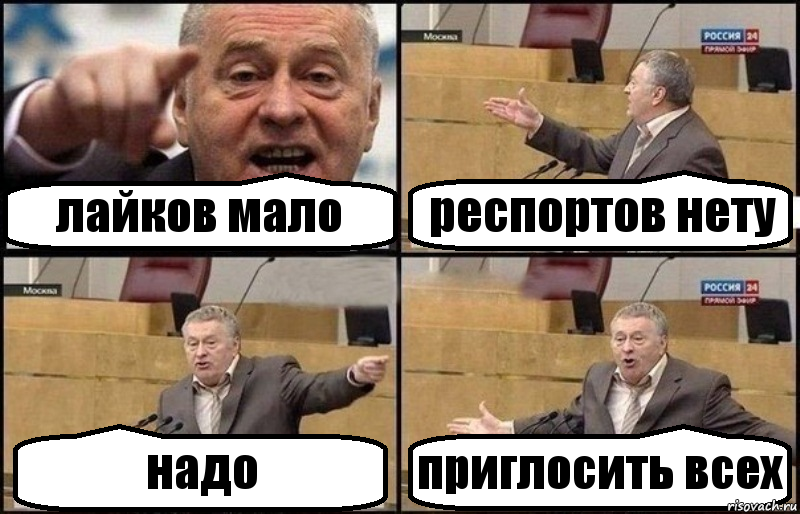 лайков мало

Москва

РОССИЯ 24
ПРЯМОЙ ЭФИР

респортов нету

Москва

надо

РОССИЯ 24
ПРЯМОЙ ЭФИР

приглосить всех

risovach.ru